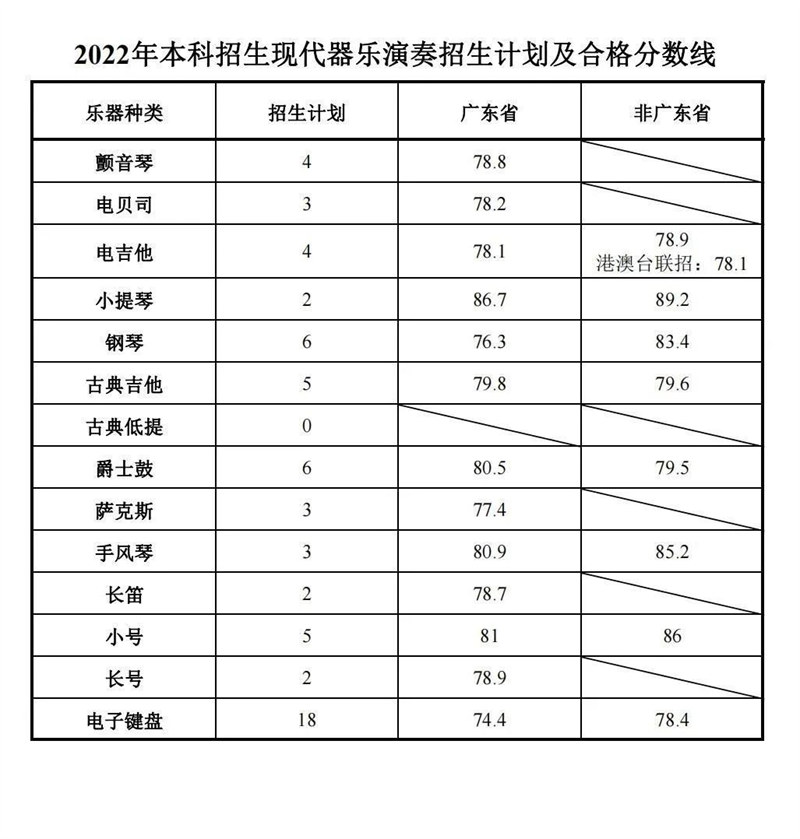 2022年本科招生现代器乐演奏招生计划及合格分数线

| 乐器种类 | 招生计划 | 广东省 | 非广东省 |
|---|---|---|---|
| 颤音琴 | 4 | 78.8 | |
| 电贝司 | 3 | 78.2 | |
| 电吉他 | 4 | 78.1 | 78.9 港澳台联招：78.1 |
| 小提琴 | 2 | 86.7 | 89.2 |
| 钢琴 | 6 | 76.3 | 83.4 |
| 古典吉他 | 5 | 79.8 | 79.6 |
| 古典低提 | 0 | | |
| 爵士鼓 | 6 | 80.5 | 79.5 |
| 萨克斯 | 3 | 77.4 | |
| 手风琴 | 3 | 80.9 | 85.2 |
| 长笛 | 2 | 78.7 | |
| 小号 | 5 | 81 | 86 |
| 长号 | 2 | 78.9 | |
| 电子键盘 | 18 | 74.4 | 78.4 |